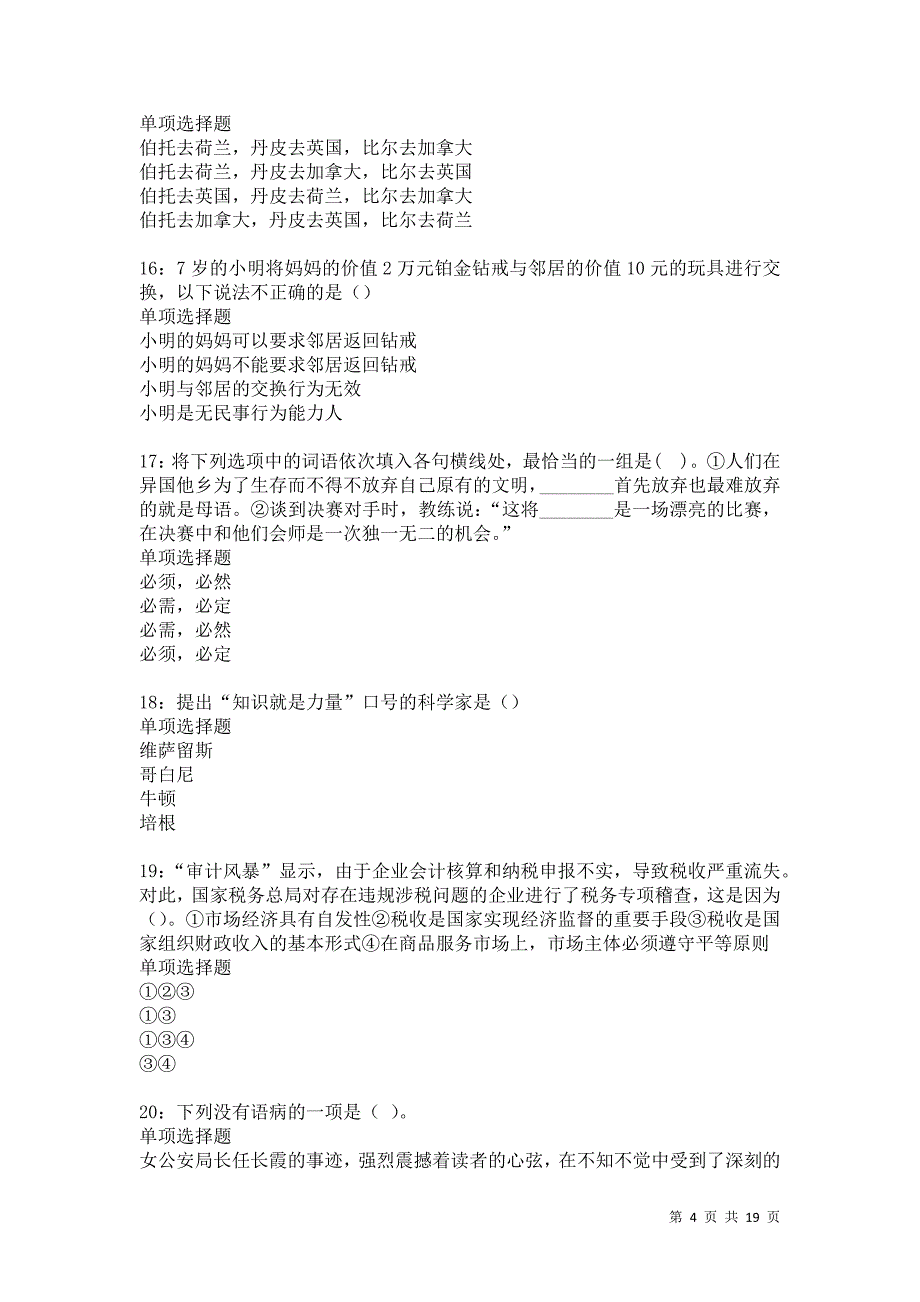 单项选择题
伯托去荷兰，丹皮去英国，比尔去加拿大
伯托去荷兰，丹皮去加拿大，比尔去英国
伯托去英国，丹皮去荷兰，比尔去加拿大
伯托去加拿大，丹皮去英国，比尔去荷兰

16：7 岁的小明将妈妈的价值 2 万元铂金钻戒与邻居的价值 10 元的玩具进行交换，以下说法不正确的是（）
单项选择题
小明的妈妈可以要求邻居返回钻戒
小明的妈妈不能要求邻居返回钻戒
小明与邻居的交换行为无效
小明是无民事行为能力人

17：将下列选项中的词语依次填入各句横线处，最恰当的一组是（ ）。①人们在异国他乡为了生存而不得不放弃自己原有的文明，________首先放弃也最难放弃的就是母语。②谈到决赛对手时，教练说：“这将________是一场漂亮的比赛，在决赛中和他们会师是一次独一无二的机会。”
单项选择题
必须，必然
必需，必定
必需，必然
必须，必定

18：提出“知识就是力量”口号的科学家是（）
单项选择题
维萨留斯
哥白尼
牛顿
培根

19：“审计风暴”显示，由于企业会计核算和纳税申报不实，导致税收严重流失。对此，国家税务总局对存在违规涉税问题的企业进行了税务专项稽查，这是因为（）。①市场经济具有自发性②税收是国家实现经济监督的重要手段③税收是国家组织财政收入的基本形式④在商品服务市场上，市场主体必须遵守平等原则
单项选择题
①②③
①③
①③④
③④

20：下列没有语病的一项是（ ）。
单项选择题
女公安局长任长霞的事迹，强烈震撼着读者的心弦，在不知不觉中受到了深刻的

第 4 页 共 19 页